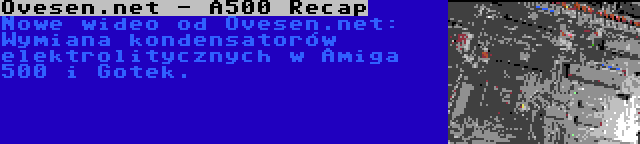 Ovesen.net - A500 Recap
Nowe wideo od Ovesen.net: Wymiana kondensatorów elektrolitycznych w Amiga 500 i Gotek.